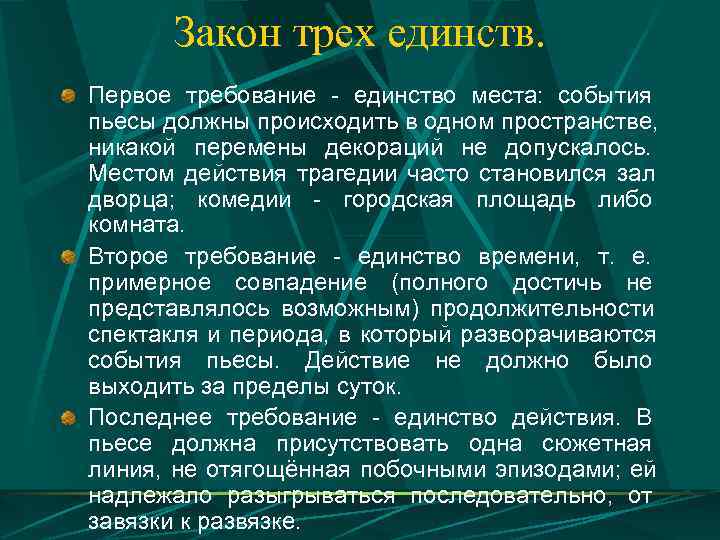 Закон трех единств.

Первое требование - единство места: события пьесы должны происходить в одном пространстве, никакой перемены декораций не допускалось. Местом действия трагедии часто становился зал дворца; комедии - городская площадь либо комната.

Второе требование - единство времени, т. е. примерное совпадение (полного достичь не представлялось возможным) продолжительности спектакля и периода, в который разворачиваются события пьесы. Действие не должно было выходить за пределы суток.

Последнее требование - единство действия. В пьесе должна присутствовать одна сюжетная линия, не отягощённая побочными эпизодами; ей надлежало разыгрываться последовательно, от завязки к развязке.